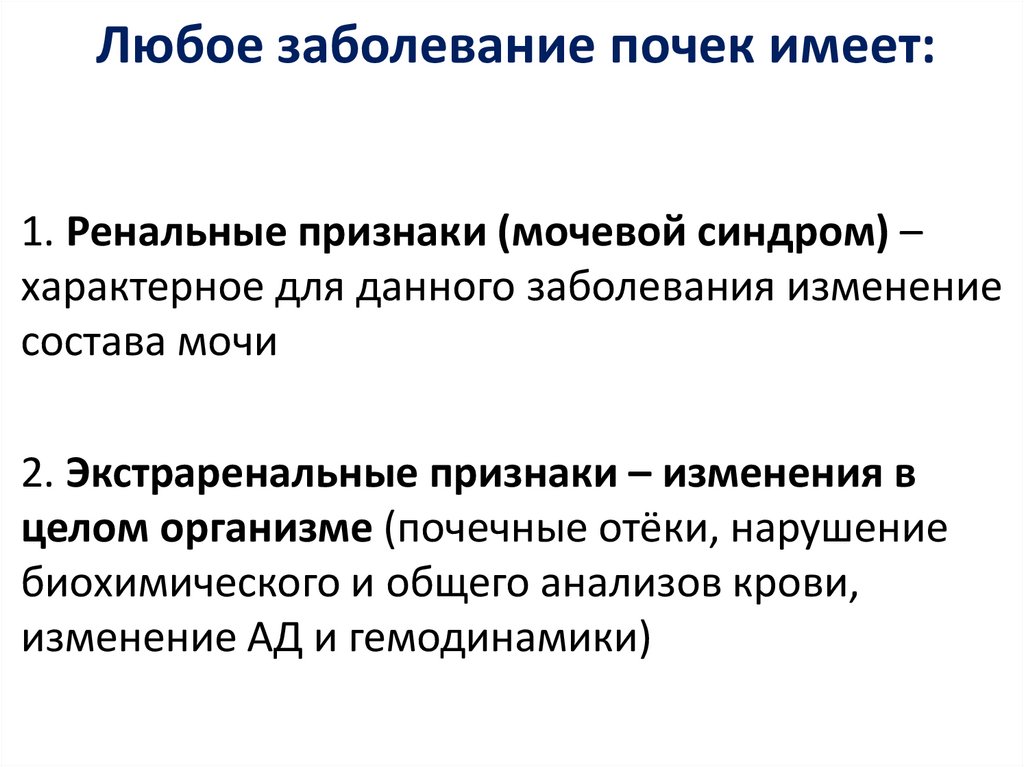 Любое заболевание почек имеет:

1. Ренальные признаки (мочевой синдром) – характерное для данного заболевания изменение состава мочи

2. Экстраренальные признаки – изменения в целом организме (почечные отёки, нарушение биохимического и общего анализов крови, изменение АД и гемодинамики)